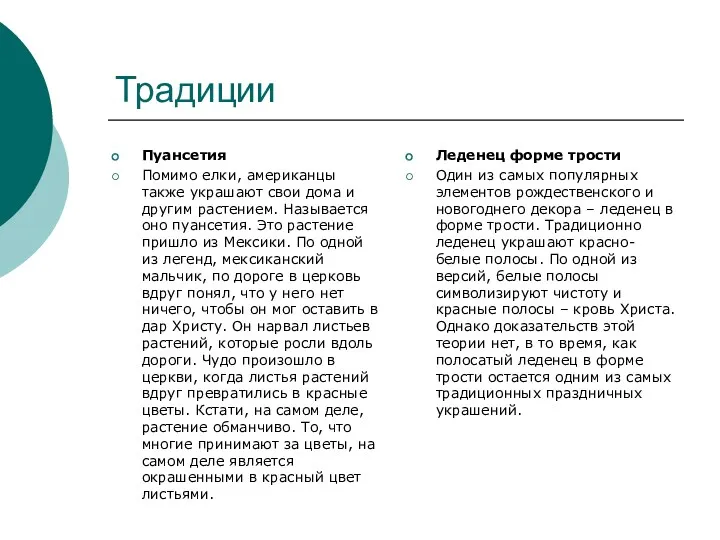 Традиции

Пуансетия

Помимо елки, американцы также украшают свои дома и другим растением. Называется оно пуансетия. Это растение пришло из Мексики. По одной из легенд, мексиканский мальчик, по дороге в церковь вдруг понял, что у него нет ничего, чтобы он мог оставить в дар Христу. Он нарвал листьев растений, которые росли вдоль дороги. Чудо произошло в церкви, когда листья растений вдруг превратились в красные цветы. Кстати, на самом деле, растение обманчиво. То, что многие принимают за цветы, на самом деле является окрашенными в красный цвет листьями.

Леденец форме трости

Один из самых популярных элементов рождественского и новогоднего декора – леденец в форме трости. Традиционно леденец украшают красно-белые полосы. По одной из версий, белые полосы символизируют чистоту и красные полосы – кровь Христа. Однако доказательств этой теории нет, в то время, как полосатый леденец в форме трости остается одним из самых традиционных праздничных украшений.